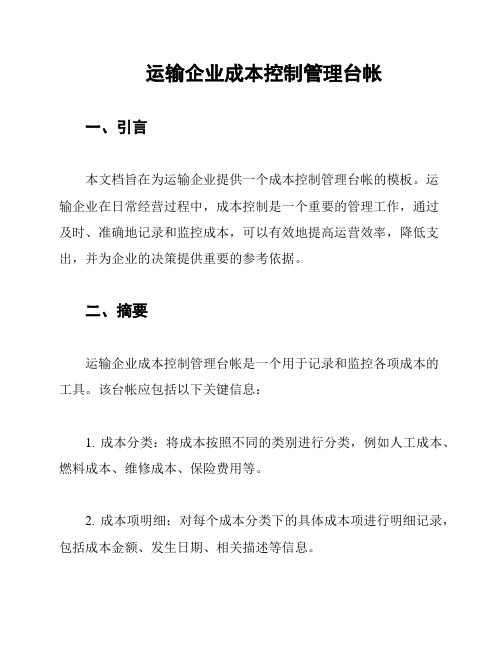 运输企业成本控制管理台帐

一、引言

本文档旨在为运输企业提供一个成本控制管理台帐的模板。运输企业在日常经营过程中，成本控制是一个重要的管理工作，通过及时、准确地记录和监控成本，可以有效地提高运营效率，降低支出，并为企业的决策提供重要的参考依据。

二、摘要

运输企业成本控制管理台帐是一个用于记录和监控各项成本的工具。该台帐应包括以下关键信息：

1. 成本分类：将成本按照不同的类别进行分类，例如人工成本、燃料成本、维修成本、保险费用等。

2. 成本项明细：对每个成本分类下的具体成本项进行明细记录，包括成本金额、发生日期、相关描述等信息。